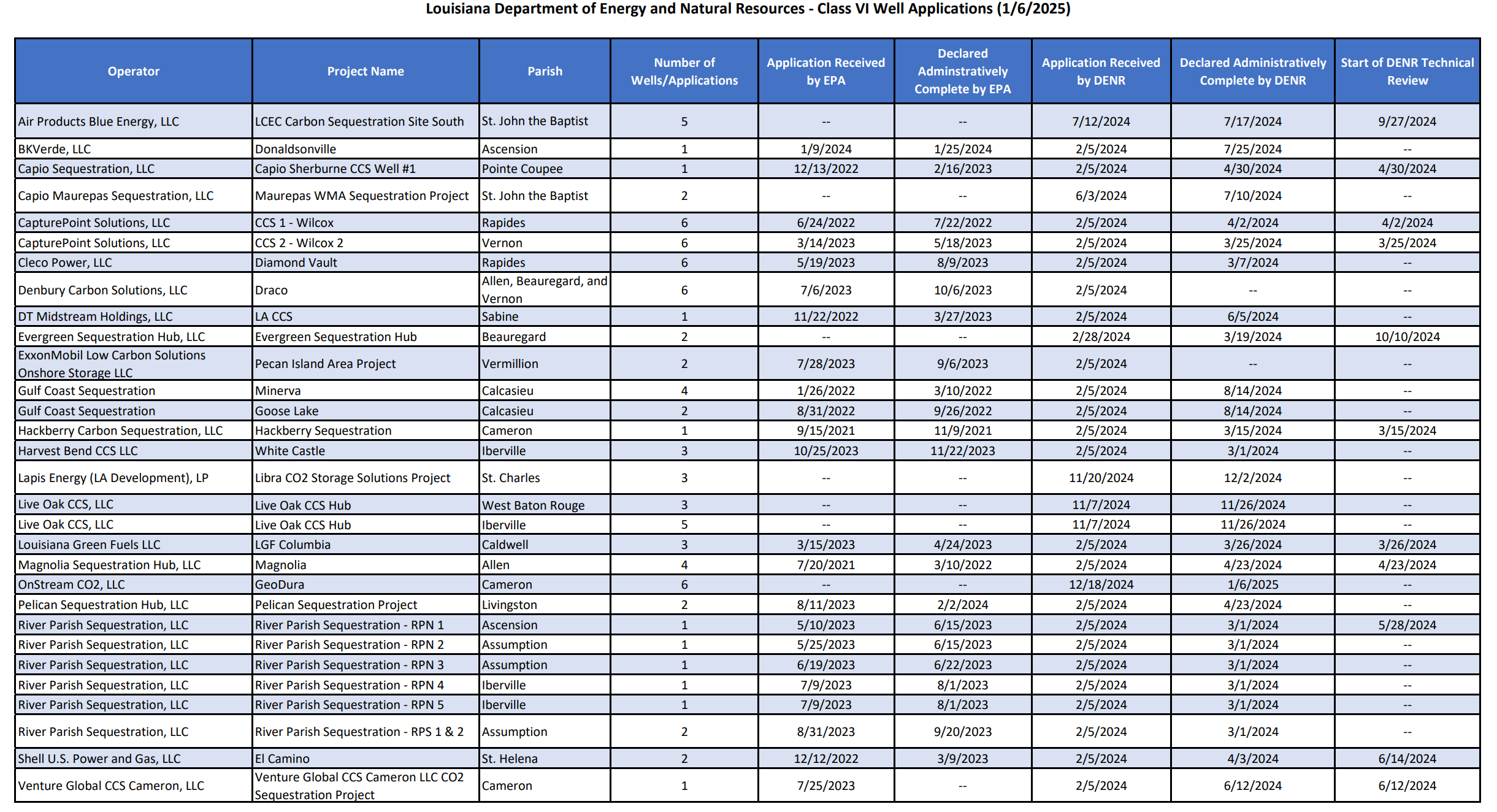 Louisiana Department of Energy and Natural Resources - Class VI Well Applications (1/6/2025)

| Operator | Project Name | Parish | Number of Wells/Applications | Application Received by EPA | Declared Adminstratively Complete by EPA | Application Received by DENR | Declared Administratively Complete by DENR | Start of DENR Technical Review |
|---|---|---|---|---|---|---|---|---|
| Air Products Blue Energy, LLC | LCEC Carbon Sequestration Site South | St. John the Baptist | 5 | -- | -- | 7/12/2024 | 7/17/2024 | 9/27/2024 |
| BKVerde, LLC | Donaldsonville | Ascension | 1 | 1/9/2024 | 1/25/2024 | 2/5/2024 | 7/25/2024 | -- |
| Capio Sequestration, LLC | Capio Sherburne CCS Well #1 | Pointe Coupee | 1 | 12/13/2022 | 2/16/2023 | 2/5/2024 | 4/30/2024 | 4/30/2024 |
| Capio Maurepas Sequestration, LLC | Maurepas WMA Sequestration Project | St. John the Baptist | 2 | -- | -- | 6/3/2024 | 7/10/2024 | -- |
| CapturePoint Solutions, LLC | CCS 1 - Wilcox | Rapides | 6 | 6/24/2022 | 7/22/2022 | 2/5/2024 | 4/2/2024 | 4/2/2024 |
| CapturePoint Solutions, LLC | CCS 2 - Wilcox 2 | Vernon | 6 | 3/14/2023 | 5/18/2023 | 2/5/2024 | 3/25/2024 | 3/25/2024 |
| Cleco Power, LLC | Diamond Vault | Rapides | 6 | 5/19/2023 | 8/9/2023 | 2/5/2024 | 3/7/2024 | -- |
| Denbury Carbon Solutions, LLC | Draco | Allen, Beauregard, and Vernon | 6 | 7/6/2023 | 10/6/2023 | 2/5/2024 | -- | -- |
| DT Midstream Holdings, LLC | LA CCS | Sabine | 1 | 11/22/2022 | 3/27/2023 | 2/5/2024 | 6/5/2024 | -- |
| Evergreen Sequestration Hub, LLC | Evergreen Sequestration Hub | Beauregard | 2 | -- | -- | 2/28/2024 | 3/19/2024 | 10/10/2024 |
| ExxonMobil Low Carbon Solutions Onshore Storage LLC | Pecan Island Area Project | Vermillion | 2 | 7/28/2023 | 9/6/2023 | 2/5/2024 | -- | -- |
| Gulf Coast Sequestration | Minerva | Calcasieu | 4 | 1/26/2022 | 3/10/2022 | 2/5/2024 | 8/14/2024 | -- |
| Gulf Coast Sequestration | Goose Lake | Calcasieu | 2 | 8/31/2022 | 9/26/2022 | 2/5/2024 | 8/14/2024 | -- |
| Hackberry Carbon Sequestration, LLC | Hackberry Sequestration | Cameron | 1 | 9/15/2021 | 11/9/2021 | 2/5/2024 | 3/15/2024 | 3/15/2024 |
| Harvest Bend CCS LLC | White Castle | Iberville | 3 | 10/25/2023 | 11/22/2023 | 2/5/2024 | 3/1/2024 | -- |
| Lapis Energy (LA Development), LP | Libra CO2 Storage Solutions Project | St. Charles | 3 | -- | -- | 11/20/2024 | 12/2/2024 | -- |
| Live Oak CCS, LLC | Live Oak CCS Hub | West Baton Rouge | 3 | -- | -- | 11/7/2024 | 11/26/2024 | -- |
| Live Oak CCS, LLC | Live Oak CCS Hub | Iberville | 5 | -- | -- | 11/7/2024 | 11/26/2024 | -- |
| Louisiana Green Fuels LLC | LGF Columbia | Caldwell | 3 | 3/15/2023 | 4/24/2023 | 2/5/2024 | 3/26/2024 | 3/26/2024 |
| Magnolia Sequestration Hub, LLC | Magnolia | Allen | 4 | 7/20/2021 | 3/10/2022 | 2/5/2024 | 4/23/2024 | 4/23/2024 |
| OnStream CO2, LLC | GeoDura | Cameron | 6 | -- | -- | 12/18/2024 | 1/6/2025 | -- |
| Pelican Sequestration Hub, LLC | Pelican Sequestration Project | Livingston | 2 | 8/11/2023 | 2/2/2024 | 2/5/2024 | 4/23/2024 | -- |
| River Parish Sequestration, LLC | River Parish Sequestration - RPN 1 | Ascension | 1 | 5/10/2023 | 6/15/2023 | 2/5/2024 | 3/1/2024 | 5/28/2024 |
| River Parish Sequestration, LLC | River Parish Sequestration - RPN 2 | Assumption | 1 | 5/25/2023 | 6/15/2023 | 2/5/2024 | 3/1/2024 | -- |
| River Parish Sequestration, LLC | River Parish Sequestration - RPN 3 | Assumption | 1 | 6/19/2023 | 6/22/2023 | 2/5/2024 | 3/1/2024 | -- |
| River Parish Sequestration, LLC | River Parish Sequestration - RPN 4 | Iberville | 1 | 7/9/2023 | 8/1/2023 | 2/5/2024 | 3/1/2024 | -- |
| River Parish Sequestration, LLC | River Parish Sequestration - RPN 5 | Iberville | 1 | 7/9/2023 | 8/1/2023 | 2/5/2024 | 3/1/2024 | -- |
| River Parish Sequestration, LLC | River Parish Sequestration - RPS 1 & 2 | Assumption | 2 | 8/31/2023 | 9/20/2023 | 2/5/2024 | 3/1/2024 | -- |
| Shell U.S. Power and Gas, LLC | El Camino | St. Helena | 2 | 12/12/2022 | 3/9/2023 | 2/5/2024 | 4/3/2024 | 6/14/2024 |
| Venture Global CCS Cameron, LLC | Venture Global CCS Cameron LLC CO2 Sequestration Project | Cameron | 1 | 7/25/2023 | -- | 2/5/2024 | 6/12/2024 | 6/12/2024 |